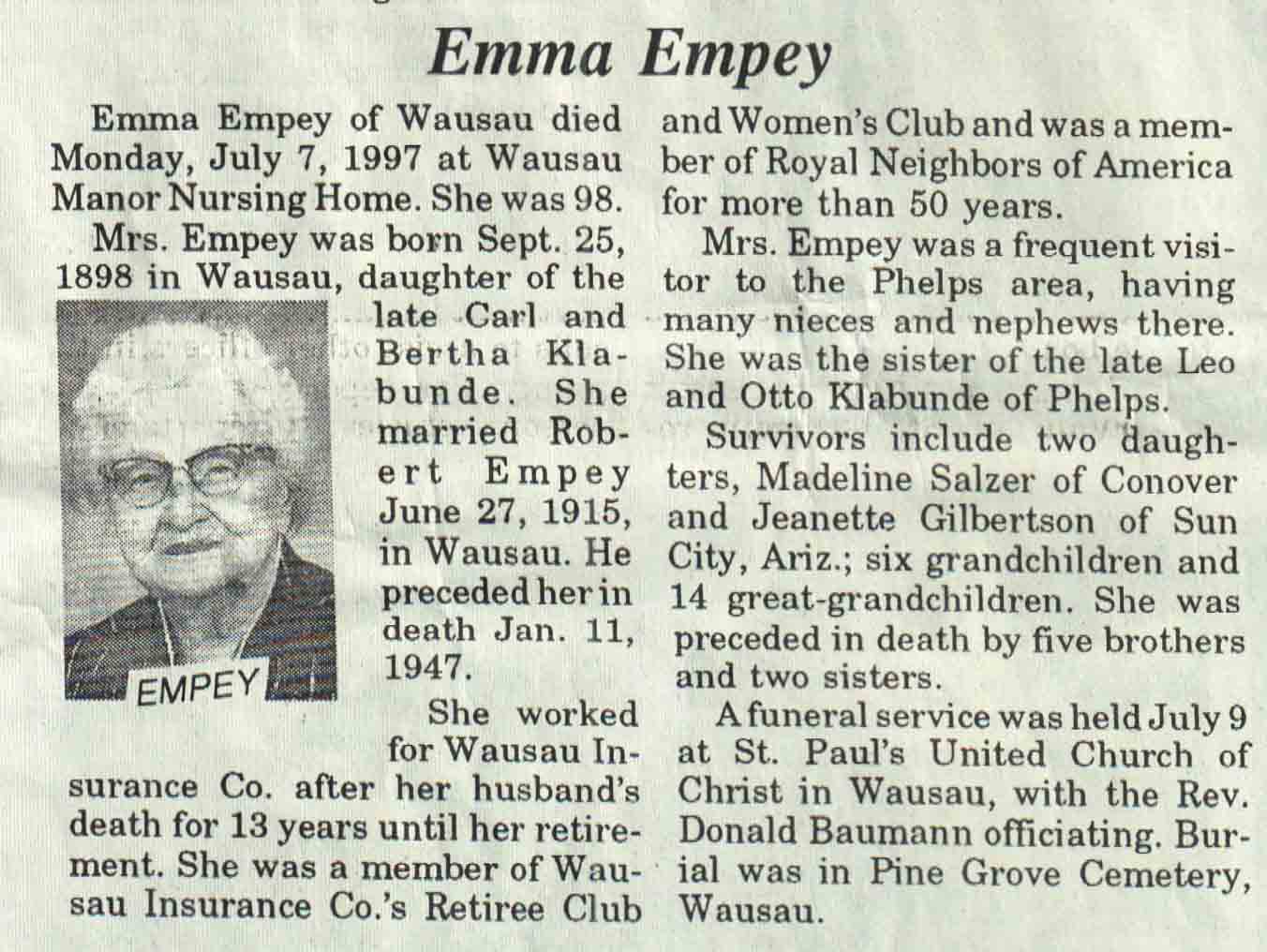 Emma Empey

Emma Empey of Wausau died Monday, July 7, 1997 at Wausau Manor Nursing Home. She was 98.

Mrs. Empey was born Sept. 25, 1898 in Wausau, daughter of the late Carl and Bertha Klabunde. She married Robert Empey June 27, 1915, in Wausau. He preceded her in death Jan. 11, 1947.

EMPEY

She worked for Wausau Insurance Co. after her husband's death for 13 years until her retirement. She was a member of Wausau Insurance Co.'s Retiree Club and Women's Club and was a member of Royal Neighbors of America for more than 50 years.

Mrs. Empey was a frequent visitor to the Phelps area, having many nieces and nephews there. She was the sister of the late Leo and Otto Klabunde of Phelps.

Survivors include two daughters, Madeline Salzer of Conover and Jeanette Gilbertson of Sun City, Ariz.; six grandchildren and 14 great-grandchildren. She was preceded in death by five brothers and two sisters.

A funeral service was held July 9 at St. Paul's United Church of Christ in Wausau, with the Rev. Donald Baumann officiating. Burial was in Pine Grove Cemetery, Wausau.